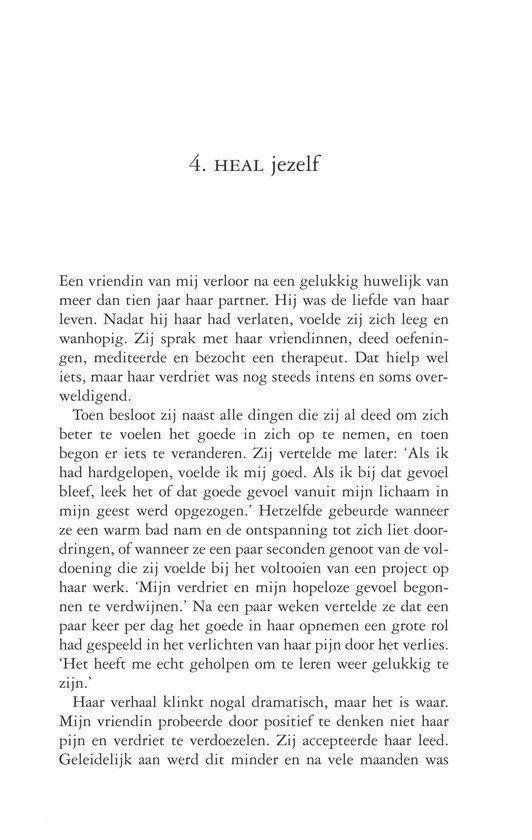 4. HEAL jezelf

Een vriendin van mij verloor na een gelukkig huwelijk van meer dan tien jaar haar partner. Hij was de liefde van haar leven. Nadat hij haar had verlaten, voelde zij zich leeg en wanhopig. Zij sprak met haar vriendinnen, deed oefeningen, mediteerde en bezocht een therapeut. Dat hielp wel iets, maar haar verdriet was nog steeds intens en soms overweldigend.

Toen besloot zij naast alle dingen die zij al deed om zich beter te voelen het goede in zich op te nemen, en toen begon er iets te veranderen. Zij vertelde me later: 'Als ik had hardgelopen, voelde ik mij goed. Als ik bij dat gevoel bleef, leek het of dat goede gevoel vanuit mijn lichaam in mijn geest werd opgezogen.' Hetzelfde gebeurde wanneer ze een warm bad nam en de ontspanning tot zich liet doordringen, of wanneer ze een paar seconden genoot van de voldoening die zij voelde bij het voltooien van een project op haar werk. 'Mijn verdriet en mijn hopeloze gevoel begonnen te verdwijnen.' Na een paar weken vertelde ze dat een paar keer per dag het goede in haar opnemen een grote rol had gespeeld in het verlichten van haar pijn door het verlies. 'Het heeft me echt geholpen om te leren weer gelukkig te zijn.'

Haar verhaal klinkt nogal dramatisch, maar het is waar. Mijn vriendin probeerde door positief te denken niet haar pijn en verdriet te verdoezelen. Zij accepteerde haar leed. Geleidelijk aan werd dit minder en na vele maanden was